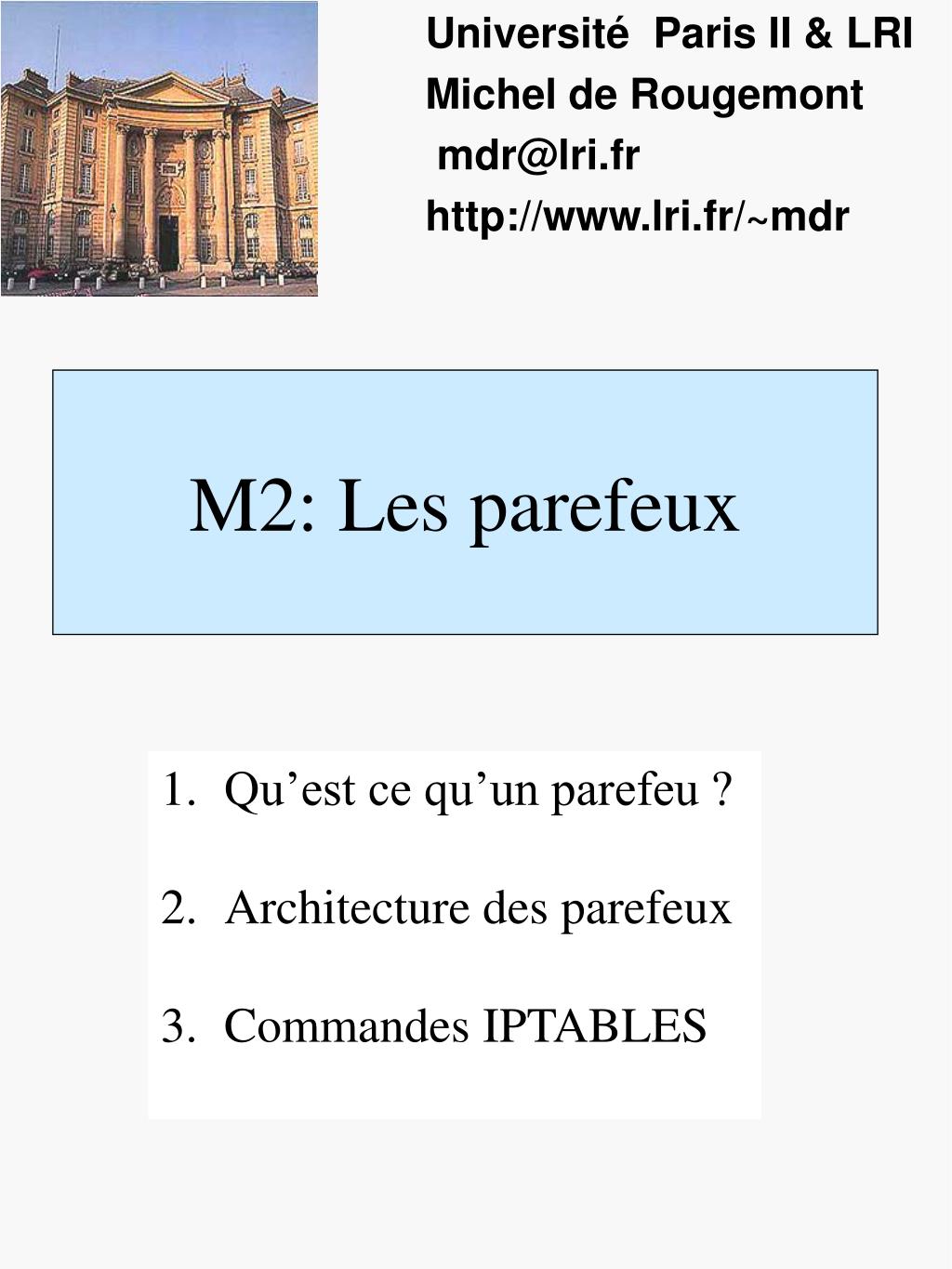 Université Paris II & LRI
Michel de Rougemont
mdr@lri.fr
http://www.lri.fr/~mdr

M2: Les parefeux

1. Qu’est ce qu’un parefeu ?

2. Architecture des parefeux

3. Commandes IPTABLES